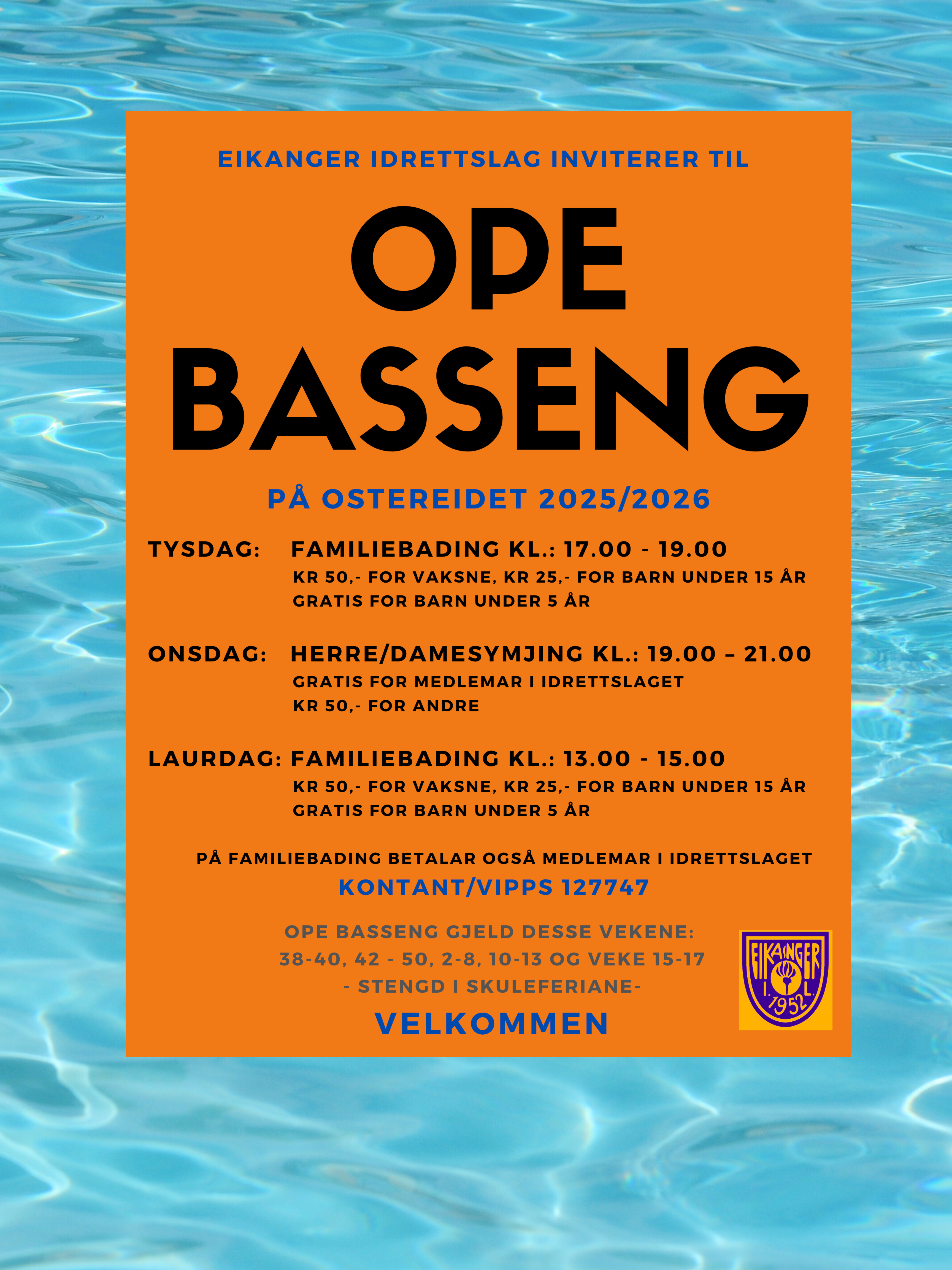 EIKANGER IDRETTSLAG INVITERER TIL

OPE BASSENG

PÅ OSTEREIDET 2025/2026

TYSDAG: FAMILIEBADING KL.: 17.00 - 19.00
KR 50,- FOR VAKSNE, KR 25,- FOR BARN UNDER 15 ÅR
GRATIS FOR BARN UNDER 5 ÅR

ONSDAG: HERRE/DAMESYMJING KL.: 19.00 – 21.00
GRATIS FOR MEDLEMAR I IDRETTSLAGET
KR 50,- FOR ANDRE

LAURDAG: FAMILIEBADING KL.: 13.00 - 15.00
KR 50,- FOR VAKSNE, KR 25,- FOR BARN UNDER 15 ÅR
GRATIS FOR BARN UNDER 5 ÅR

PÅ FAMILIEBADING BETALAR OGSÅ MEDLEMAR I IDRETTSLAGET
KONTANT/VIPPS 127747

OPE BASSENG GJELD DESSE VEKENE:
38-40, 42 - 50, 2-8, 10-13 OG VEKE 15-17
- STENGD I SKULEFERIANE-

VELKOMMEN

EIKANGER I. L. 1952